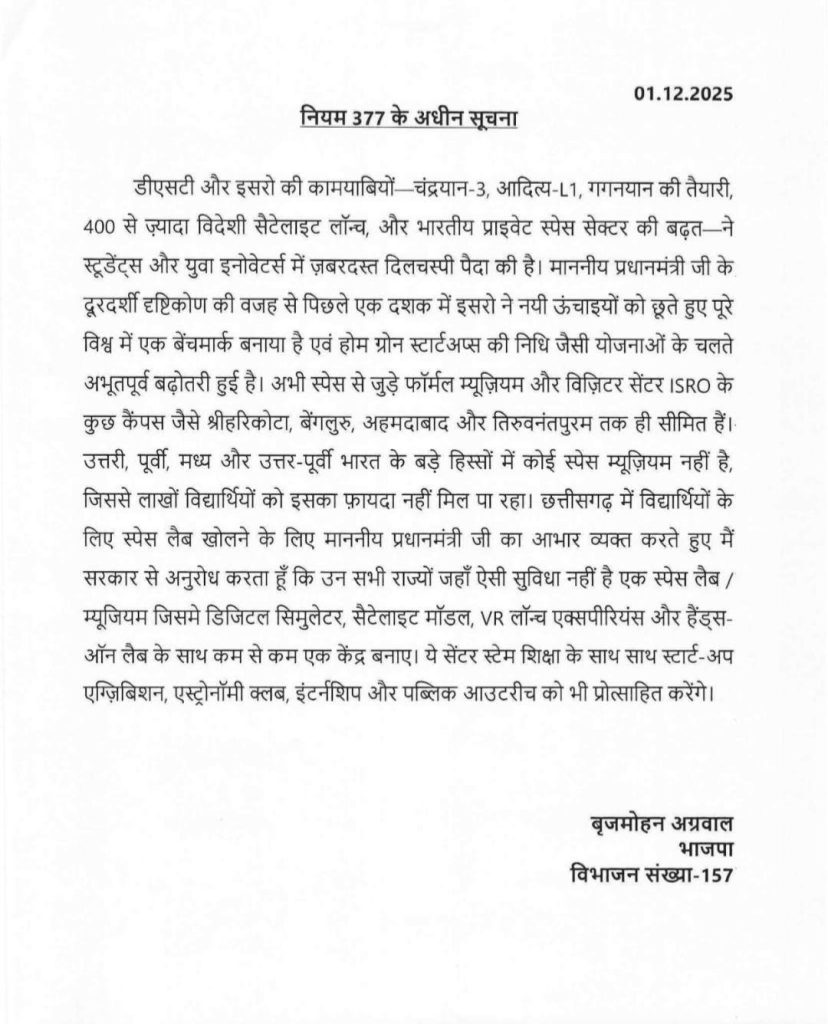 01.12.2025

नियम 377 के अधीन सूचना

डीएसटी और इसरो की कामयाबियों—चंद्रयान-3, आदित्य-L1, गगनयान की तैयारी, 400 से ज़्यादा विदेशी सैटेलाइट लॉन्च, और भारतीय प्राइवेट स्पेस सेक्टर की बढ़त—ने स्टूडेंट्स और युवा इनोवेटर्स में ज़बरदस्त दिलचस्पी पैदा की है। माननीय प्रधानमंत्री जी के दूरदर्शी दृष्टिकोण की वजह से पिछले एक दशक में इसरो ने नयी ऊंचाइयों को छूते हुए पूरे विश्व में एक बेंचमार्क बनाया है एवं होम ग्रोन स्टार्टअप्स की निधि जैसी योजनाओं के चलते अभूतपूर्व बढ़ोतरी हुई है। अभी स्पेस से जुड़े फॉर्मल म्यूज़ियम और विज़िटर सेंटर ISRO के कुछ कैंपस जैसे श्रीहरिकोटा, बेंगलुरु, अहमदाबाद और तिरुवनंतपुरम तक ही सीमित हैं। उत्तरी, पूर्वी, मध्य और उत्तर-पूर्वी भारत के बड़े हिस्सों में कोई स्पेस म्यूज़ियम नहीं है, जिससे लाखों विद्यार्थियों को इसका फ़ायदा नहीं मिल पा रहा। छत्तीसगढ़ में विद्यार्थियों के लिए स्पेस लैब खोलने के लिए माननीय प्रधानमंत्री जी का आभार व्यक्त करते हुए मैं सरकार से अनुरोध करता हूँ कि उन सभी राज्यों जहाँ ऐसी सुविधा नहीं है एक स्पेस लैब / म्यूजियम जिसमे डिजिटल सिमुलेटर, सैटेलाइट मॉडल, VR लॉन्च एक्सपीरियंस और हैंड्स-ऑन लैब के साथ कम से कम एक केंद्र बनाए। ये सेंटर स्टेम शिक्षा के साथ साथ स्टार्ट-अप एग्ज़िबिशन, एस्ट्रोनॉमी क्लब, इंटर्नशिप और पब्लिक आउटरीच को भी प्रोत्साहित करेंगे।

बृजमोहन अग्रवाल
भाजपा
विभाजन संख्या-157